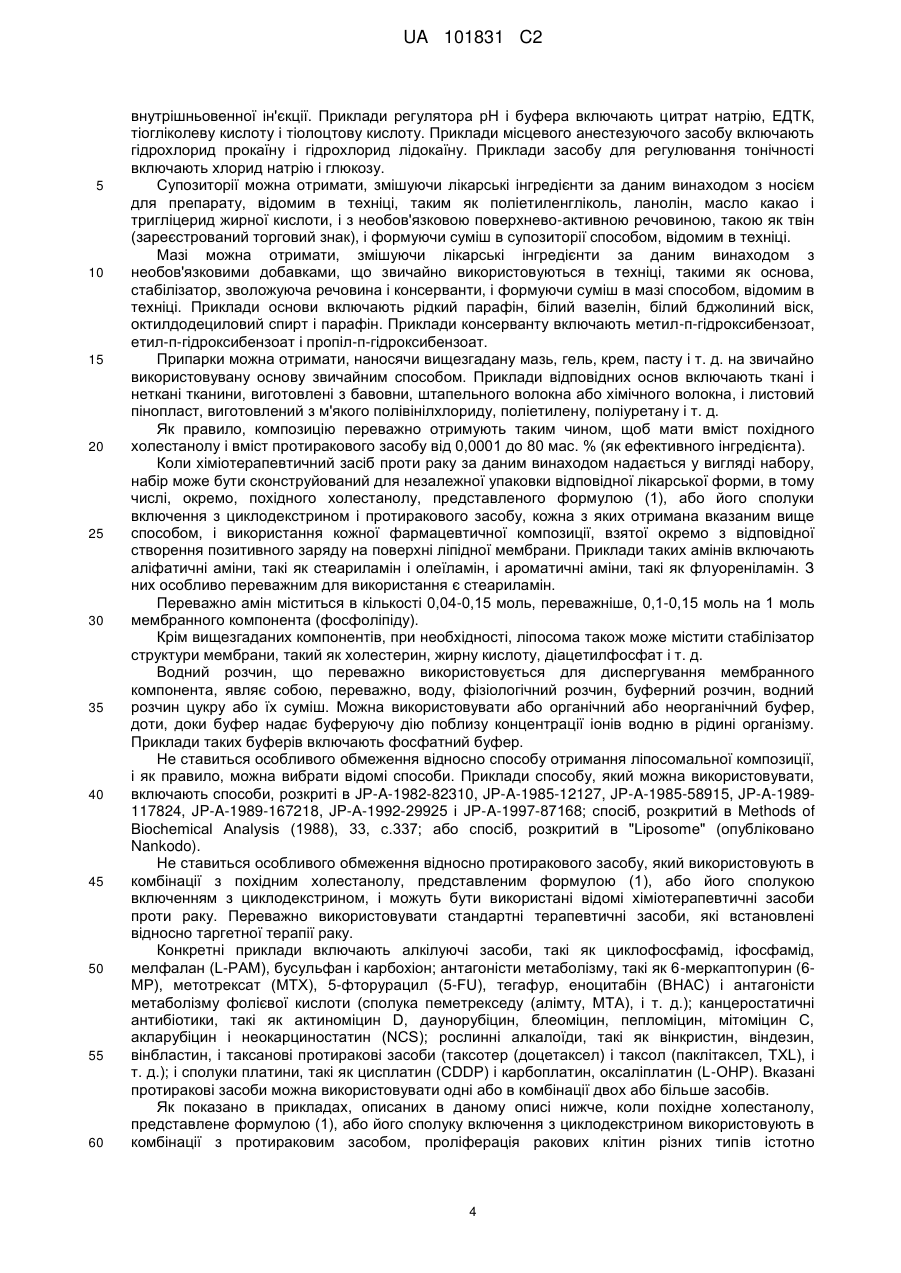 UA 101831 C2

внутрішньовенної ін'єкції. Приклади регулятора pH і буфера включають цитрат натрію, ЕДТК, тіогліколеву кислоту і тіолоцтову кислоту. Приклади місцевого анестезуючого засобу включають гідрохлорид прокаїну і гідрохлорид лідокаїну. Приклади засобу для регулювання тонічності включають хлорид натрію і глюкозу.

5 Супозиторії можна отримати, змішуючи лікарські інгредієнти за даним винаходом з носієм для препарату, відомим в техніці, таким як поліетиленгліколь, ланолін, масло какао і тригліцерид жирної кислоти, і з необов'язковою поверхнево-активною речовиною, такою як твін (зареєстрований торговий знак), і формуючи суміш в супозиторії способом, відомим в техніці.

Мазі можна отримати, змішуючи лікарські інгредієнти за даним винаходом з 10 необов'язковими добавками, що звичайно використовуються в техніці, такими як основа, стабілізатор, зволожуюча речовина і консерванти, і формуючи суміш в мазі способом, відомим в техніці. Приклади основи включають рідкий парафін, білий вазелін, білий бджолиний віск, октилдодециловий спирт і парафін. Приклади консерванту включають метил-п-гідроксибензоат, етил-п-гідроксибензоат і пропіл-п-гідроксибензоат.

15 Припарки можна отримати, наносячи вищезгадану мазь, гель, крем, пасту і т. д. на звичайно використовувану основу звичайним способом. Приклади відповідних основ включають ткані і неткані тканини, виготовлені з бавовни, штапельного волокна або хімічного волокна, і листовий пінопласт, виготовлений з м'якого полівінілхлориду, поліетилену, поліуретану і т. д.

Як правило, композицію переважно отримують таким чином, щоб мати вміст похідного 20 холестанолу і вміст протиракового засобу від 0,0001 до 80 мас. % (як ефективного інгредієнта).

Коли хіміотерапевтичний засіб проти раку за даним винаходом надається у вигляді набору, набір може бути сконструйований для незалежної упаковки відповідної лікарської форми, в тому числі, окремо, похідного холестанолу, представленого формулою (1), або його сполуки включення з циклодекстрином і протиракового засобу, кожна з яких отримана вказаним вище 25 способом, і використання кожної фармацевтичної композиції, взятої окремо з відповідної створення позитивного заряду на поверхні ліпідної мембрани. Приклади таких амінів включають аліфатичні аміни, такі як стеариламін і олеїламін, і ароматичні аміни, такі як флуореніламін. З них особливо переважним для використання є стеариламін.

Переважно амін міститься в кількості 0,04-0,15 моль, переважніше, 0,1-0,15 моль на 1 моль 30 мембранного компонента (фосфоліпіду).

Крім вищезгаданих компонентів, при необхідності, ліпосома також може містити стабілізатор структури мембрани, такий як холестерин, жирну кислоту, діацетилфосфат і т. д.

Водний розчин, що переважно використовується для диспергування мембранного компонента, являє собою, переважно, воду, фізіологічний розчин, буферний розчин, водний 35 розчин цукру або їх суміш. Можна використовувати або органічний або неорганічний буфер, доти, доки буфер надає буферуючу дію поблизу концентрації іонів водню в рідині організму. Приклади таких буферів включають фосфатний буфер.

Не ставиться особливого обмеження відносно способу отримання ліпосомальної композиції, і як правило, можна вибрати відомі способи. Приклади способу, який можна використовувати, 40 включають способи, розкриті в JP-A-1982-82310, JP-A-1985-12127, JP-A-1985-58915, JP-A-1989-117824, JP-A-1989-167218, JP-A-1992-29925 і JP-A-1997-87168; спосіб, розкритий в Methods of Biochemical Analysis (1988), 33, с.337; або спосіб, розкритий в "Liposome" (опубліковано Nankodo).

Не ставиться особливого обмеження відносно протиракового засобу, який використовують в 45 комбінації з похідним холестанолу, представленим формулою (1), або його сполукою включенням з циклодекстрином, і можуть бути використані відомі хіміотерапевтичні засоби проти раку. Переважно використовувати стандартні терапевтичні засоби, які встановлені відносно таргетної терапії раку.

Конкретні приклади включають алкілуючі засоби, такі як циклофосфамід, іфосфамід, 50 мелфалан (L-PAM), бусульфан і карбохіон; антагоністи метаболізму, такі як 6-меркаптопурин (6-MP), метотрексат (MTX), 5-фторурацил (5-FU), тегафур, еноцитабін (BHAC) і антагоністи метаболізму фолієвої кислоти (сполука пеметрекседу (алімту, MTA), і т. д.); канцеростатичні антибіотики, такі як актиноміцин D, даунорубіцин, блеоміцин, пепломіцин, мітоміцин C, акларубіцин і неокарциностатин (NCS); рослинні алкалоїди, такі як вінкристин, віндезин, 55 вінбластин, і таксанові протиракові засоби (таксотер (доцетаксел) і таксол (паклітаксел, TXL), і т. д.); і сполуки платини, такі як цисплатин (CDDP) і карбоплатин, оксаліплатин (L-OHP). Вказані протиракові засоби можна використовувати одні або в комбінації двох або більше засобів.

Як показано в прикладах, описаних в даному описі нижче, коли похідне холестанолу, представлене формулою (1), або його сполуку включення з циклодекстрином використовують в 60 комбінації з протираковим засобом, проліферація ракових клітин різних типів істотно

4